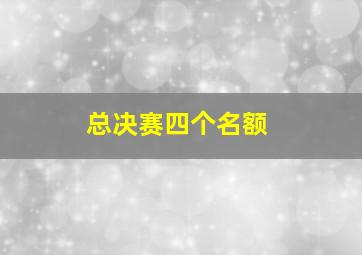 总决赛四个名额